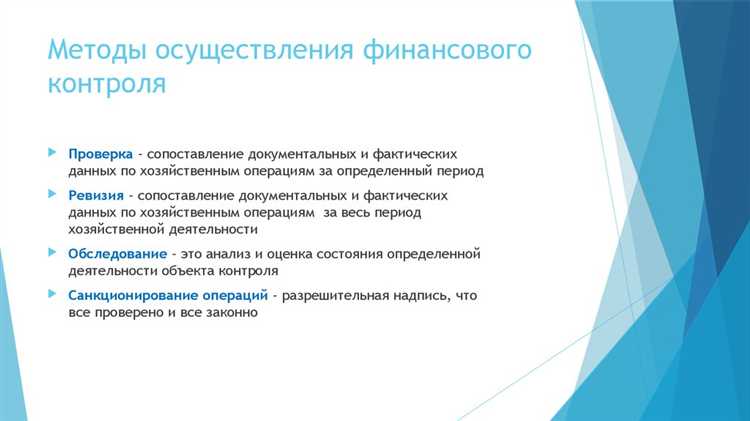 Методы осуществления финансового контроля

Проверка - сопоставление документальных и фактических данных по хозяйственным операциям за определенный период

Ревизия - сопоставление документальных и фактических данных по хозяйственным операциям за весь период хозяйственной деятельности

Обследование - это анализ и оценка состояния определенной деятельности объекта контроля

Санкционирование операций - разрешительная надпись, что все проверено и все законно